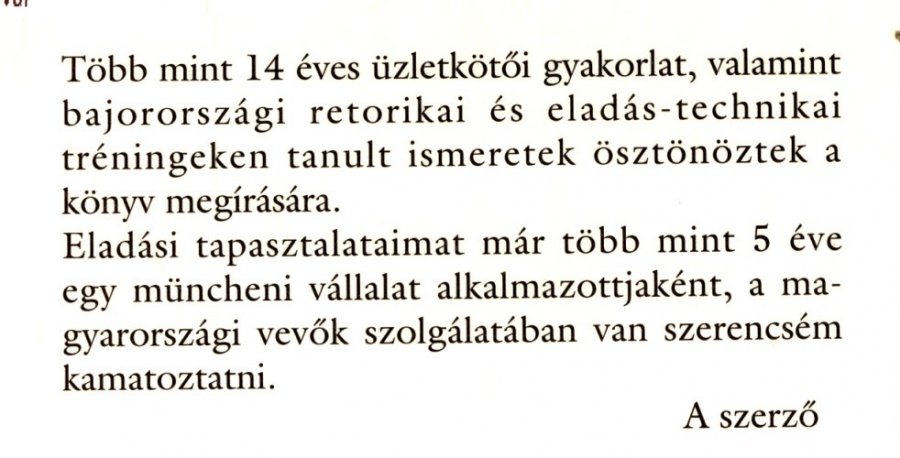 Több mint 14 éves üzletkötői gyakorlat, valamint bajorországi retorikai és eladás-technikai tréningeken tanult ismeretek ösztönöztek a könyv megírására.

Eladási tapasztalataimat már több mint 5 éve egy müncheni vállalat alkalmazottjaként, a magyarországi vevők szolgálatában van szerencsém kamatoztatni.

A szerző